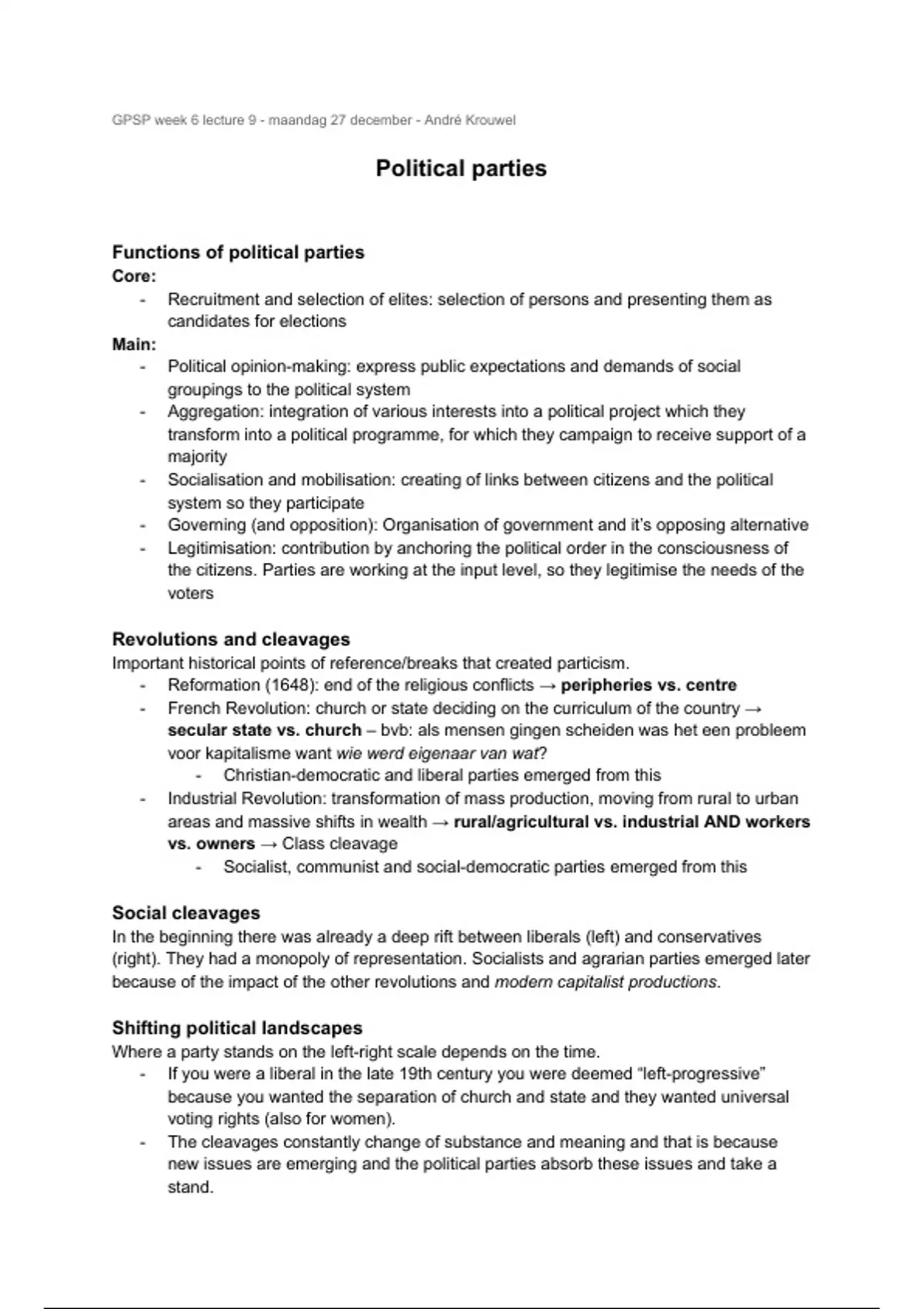 GPSP week 6 lecture 9 - maandag 27 december - André Krouwel

Political parties

Functions of political parties
Core:
- Recruitment and selection of elites: selection of persons and presenting them as candidates for elections
Main:
- Political opinion-making: express public expectations and demands of social groupings to the political system
- Aggregation: integration of various interests into a political project which they transform into a political programme, for which they campaign to receive support of a majority
- Socialisation and mobilisation: creating of links between citizens and the political system so they participate
- Governing (and opposition): Organisation of government and it's opposing alternative
- Legitimisation: contribution by anchoring the political order in the consciousness of the citizens. Parties are working at the input level, so they legitimise the needs of the voters

Revolutions and cleavages
Important historical points of reference/breaks that created particism.
- Reformation (1648): end of the religious conflicts → peripheries vs. centre
- French Revolution: church or state deciding on the curriculum of the country → secular state vs. church – bvb: als mensen gingen scheiden was het een probleem voor kapitalisme want wie werd eigenaar van wat?
  - Christian-democratic and liberal parties emerged from this
- Industrial Revolution: transformation of mass production, moving from rural to urban areas and massive shifts in wealth → rural/agricultural vs. industrial AND workers vs. owners → Class cleavage
  - Socialist, communist and social-democratic parties emerged from this

Social cleavages
In the beginning there was already a deep rift between liberals (left) and conservatives (right). They had a monopoly of representation. Socialists and agrarian parties emerged later because of the impact of the other revolutions and modern capitalist productions.

Shifting political landscapes
Where a party stands on the left-right scale depends on the time.
- If you were a liberal in the late 19th century you were deemed "left-progressive" because you wanted the separation of church and state and they wanted universal voting rights (also for women).
- The cleavages constantly change of substance and meaning and that is because new issues are emerging and the political parties absorb these issues and take a stand.